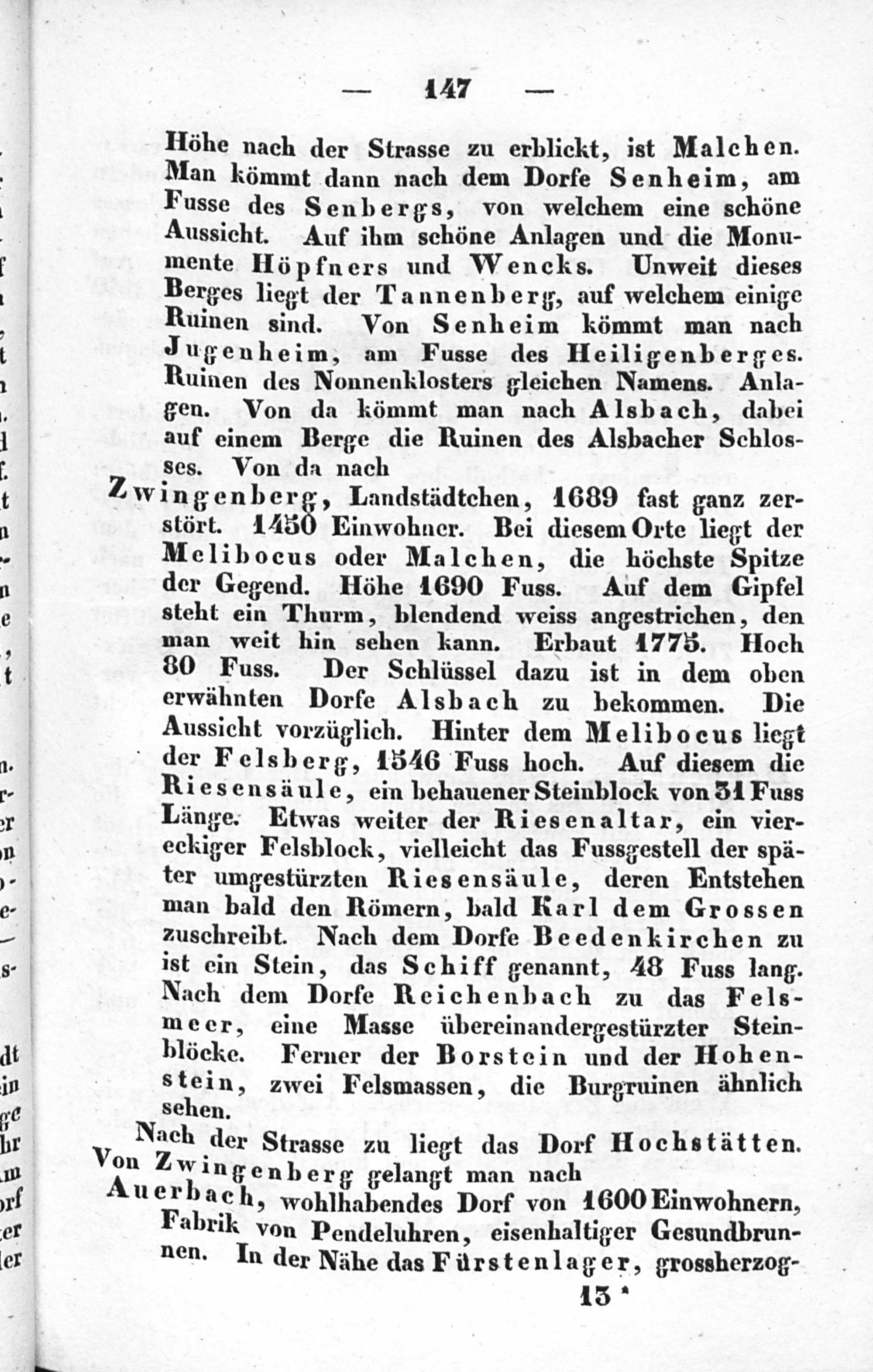 — 147 —

Höhe nach der Strasse zu erblickt, ist Malchen. Man kömmt dann nach dem Dorfe Senheim, am Fusse des Senbergs, von welchem eine schöne Aussicht. Auf ihm schöne Anlagen und die Monumente Höpfners und Wencks. Unweit dieses Berges liegt der Tannenberg, auf welchem einige Ruinen sind. Von Senheim kömmt man nach Jugenheim, am Fusse des Heiligenberges. Ruinen des Nonnenklosters gleichen Namens. Anlagen. Von da kömmt man nach Alsbach, dabei auf einem Berge die Ruinen des Alsbacher Schlosses. Von da nach

Zwingenberg, Landstädtchen, 1689 fast ganz zerstört. 1450 Einwohner. Bei diesem Orte liegt der Melibocus oder Malchen, die höchste Spitze der Gegend. Höhe 1690 Fuss. Auf dem Gipfel steht ein Thurm, blendend weiss angestrichen, den man weit hin sehen kann. Erbaut 1775. Hoch 80 Fuss. Der Schlüssel dazu ist in dem oben erwähnten Dorfe Alsbach zu bekommen. Die Aussicht vorzüglich. Hinter dem Melibocus liegt der Felsberg, 1546 Fuss hoch. Auf diesem die Riesensäule, ein behauener Steinblock von 31 Fuss Länge. Etwas weiter der Riesenaltar, ein viereckiger Felsblock, vielleicht das Fussgestell der später umgestürzten Riesensäule, deren Entstehen man bald den Römern, bald Karl dem Grossen zuschreibt. Nach dem Dorfe Beedenkirchen zu ist ein Stein, das Schiff genannt, 48 Fuss lang. Nach dem Dorfe Reichenbach zu das Felsmeer, eine Masse übereinandergestürzter Steinblöcke. Ferner der Borstein und der Hohenstein, zwei Felsmassen, die Burgruinen ähnlich sehen.

Nach der Strasse zu liegt das Dorf Hochstätten. Von Zwingenberg gelangt man nach

Auerbach, wohlhabendes Dorf von 1600 Einwohnern, Fabrik von Pendeluhren, eisenhaltiger Gesundbrunnen. In der Nähe das Fürstenlager, grossherzog-

13 *